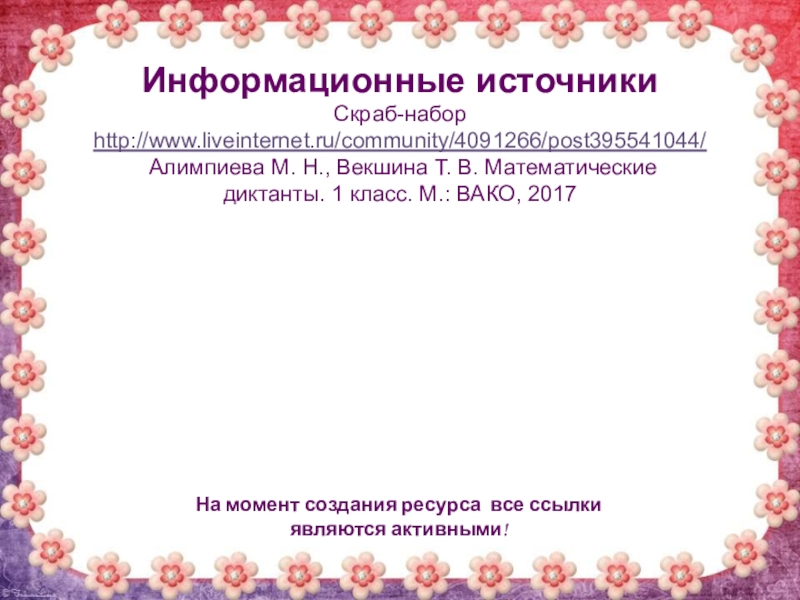 Информационные источники

Скраб-набор
http://www.liveinternet.ru/community/4091266/post395541044/
Алимпиева М. Н., Векшина Т. В. Математические диктанты. 1 класс. М.: ВАКО, 2017

На момент создания ресурса все ссылки являются активными!